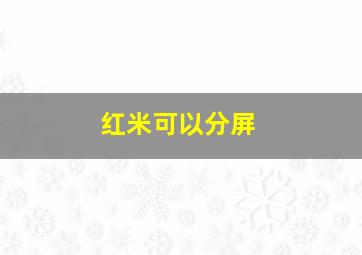 红米可以分屏